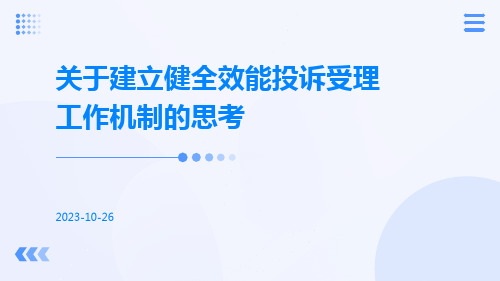 关于建立健全效能投诉受理工作机制的思考

2023-10-26